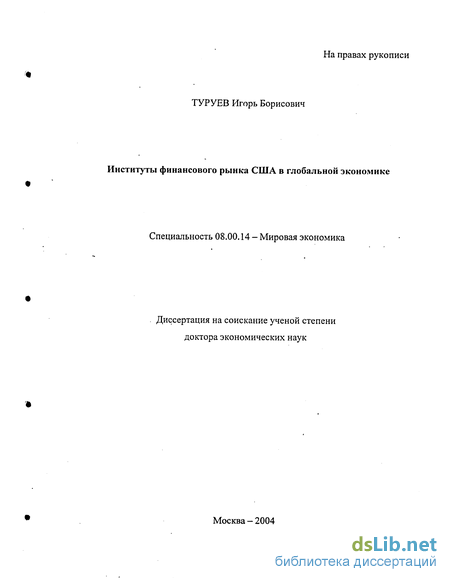 На правах рукописи

ТУРУЕВ Игорь Борисович

Институты финансового рынка США в глобальной экономике

Специальность 08.00.14 – Мировая экономика

Диссертация на соискание ученой степени
доктора экономических наук

Москва – 2004

dsLib.net
библиотека диссертаций